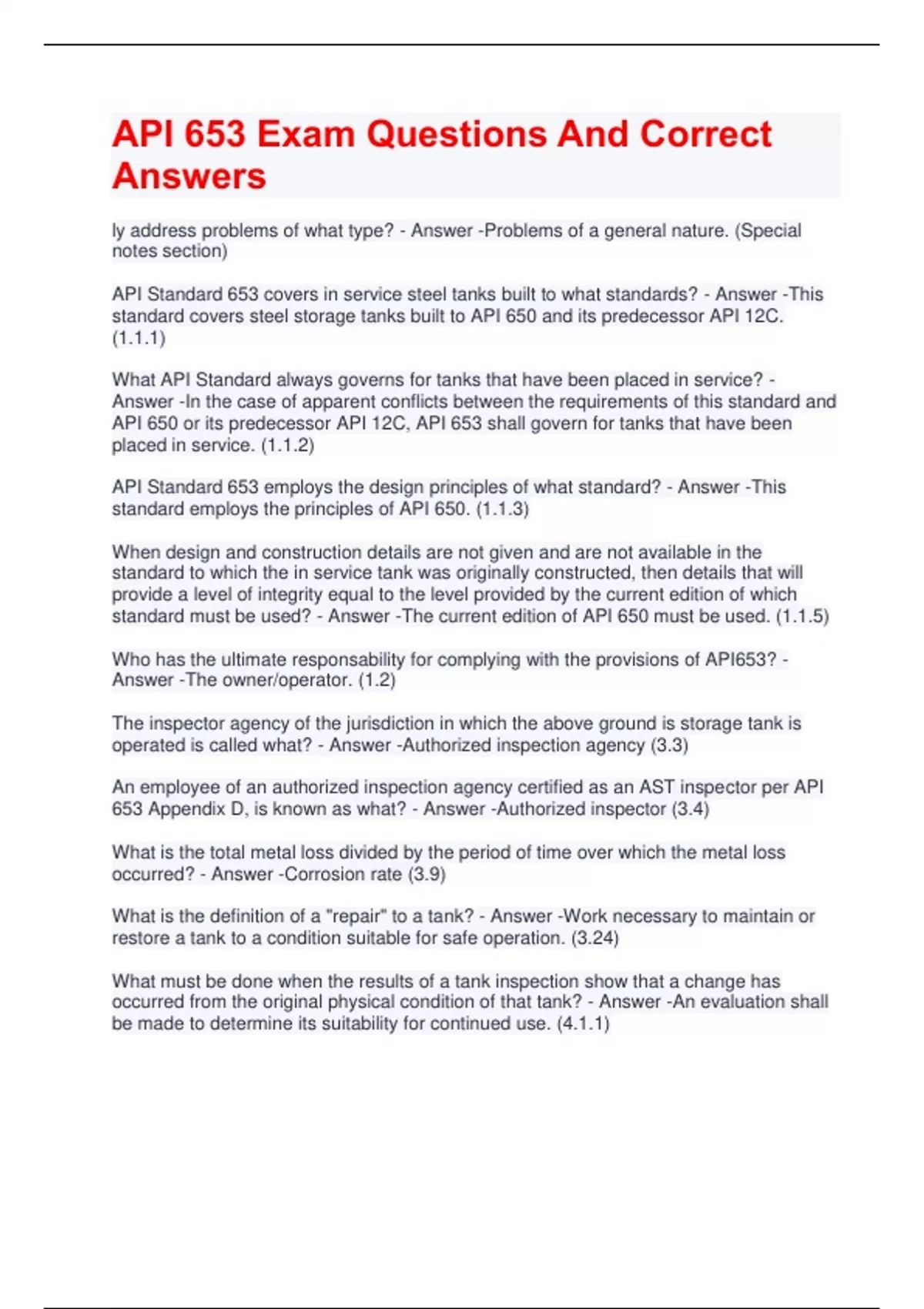 API 653 Exam Questions And Correct Answers

ly address problems of what type? - Answer -Problems of a general nature. (Special notes section)

API Standard 653 covers in service steel tanks built to what standards? - Answer -This standard covers steel storage tanks built to API 650 and its predecessor API 12C. (1.1.1)

What API Standard always governs for tanks that have been placed in service? - Answer -In the case of apparent conflicts between the requirements of this standard and API 650 or its predecessor API 12C, API 653 shall govern for tanks that have been placed in service. (1.1.2)

API Standard 653 employs the design principles of what standard? - Answer -This standard employs the principles of API 650. (1.1.3)

When design and construction details are not given and are not available in the standard to which the in service tank was originally constructed, then details that will provide a level of integrity equal to the level provided by the current edition of which standard must be used? - Answer -The current edition of API 650 must be used. (1.1.5)

Who has the ultimate responsability for complying with the provisions of API653? - Answer -The owner/operator. (1.2)

The inspector agency of the jurisdiction in which the above ground is storage tank is operated is called what? - Answer -Authorized inspection agency (3.3)

An employee of an authorized inspection agency certified as an AST inspector per API 653 Appendix D, is known as what? - Answer -Authorized inspector (3.4)

What is the total metal loss divided by the period of time over which the metal loss occurred? - Answer -Corrosion rate (3.9)

What is the definition of a "repair" to a tank? - Answer -Work necessary to maintain or restore a tank to a condition suitable for safe operation. (3.24)

What must be done when the results of a tank inspection show that a change has occurred from the original physical condition of that tank? - Answer -An evaluation shall be made to determine its suitability for continued use. (4.1.1)